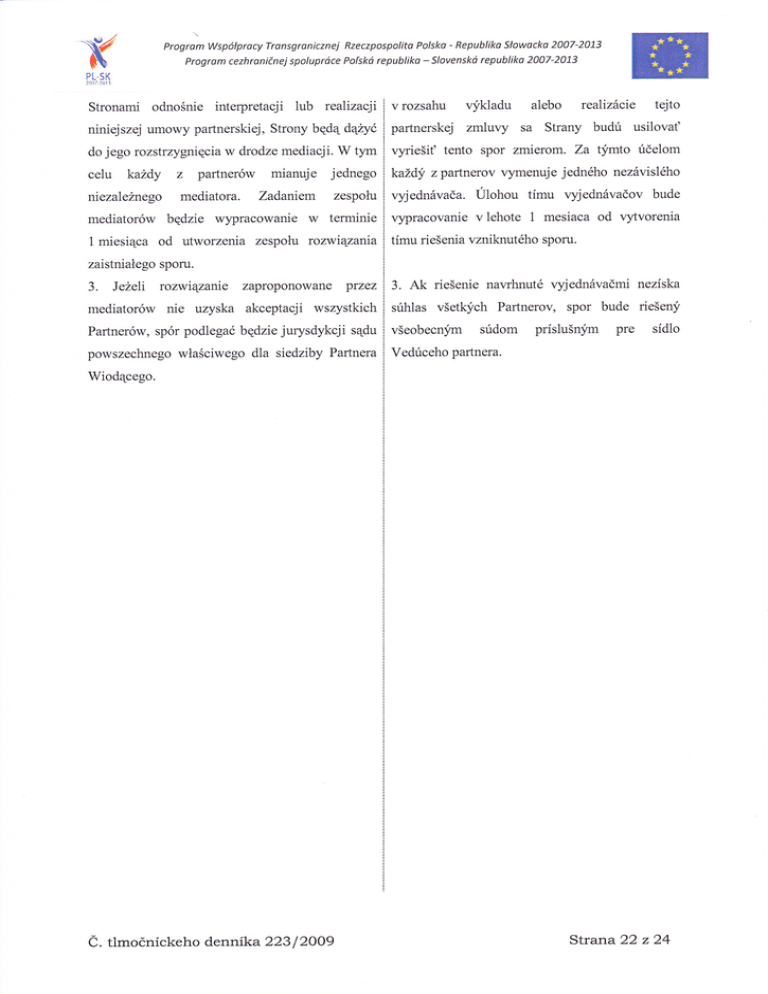 PL-SK 2007-2013

Program Współpracy Transgranicznej Rzeczpospolita Polska - Republika Słowacka 2007-2013
Program cezhraničnej spolupráce Poľská republika – Slovenská republika 2007-2013

Stronami odnośnie interpretacji lub realizacji niniejszej umowy partnerskiej, Strony będą dążyć do jego rozstrzygnięcia w drodze mediacji. W tym celu każdy z partnerów mianuje jednego niezależnego mediatora. Zadaniem zespołu mediatorów będzie wypracowanie w terminie 1 miesiąca od utworzenia zespołu rozwiązania zaistniałego sporu.

3. Jeżeli rozwiązanie zaproponowane przez mediatorów nie uzyska akceptacji wszystkich Partnerów, spór podlegać będzie jurysdykcji sądu powszechnego właściwego dla siedziby Partnera Wiodącego.

v rozsahu výkladu alebo realizácie tejto partnerskej zmluvy sa Strany budú usilovať vyriešiť tento spor zmierom. Za týmto účelom každý z partnerov vymenuje jedného nezávislého vyjednávača. Úlohou tímu vyjednávačov bude vypracovanie v lehote 1 mesiaca od vytvorenia tímu riešenia vzniknutého sporu.

3. Ak riešenie navrhnuté vyjednávačmi nezíska súhlas všetkých Partnerov, spor bude riešený všeobecným súdom príslušným pre sídlo Vedúceho partnera.

Č. tlmočníckeho denníka 223/2009

Strana 22 z 24